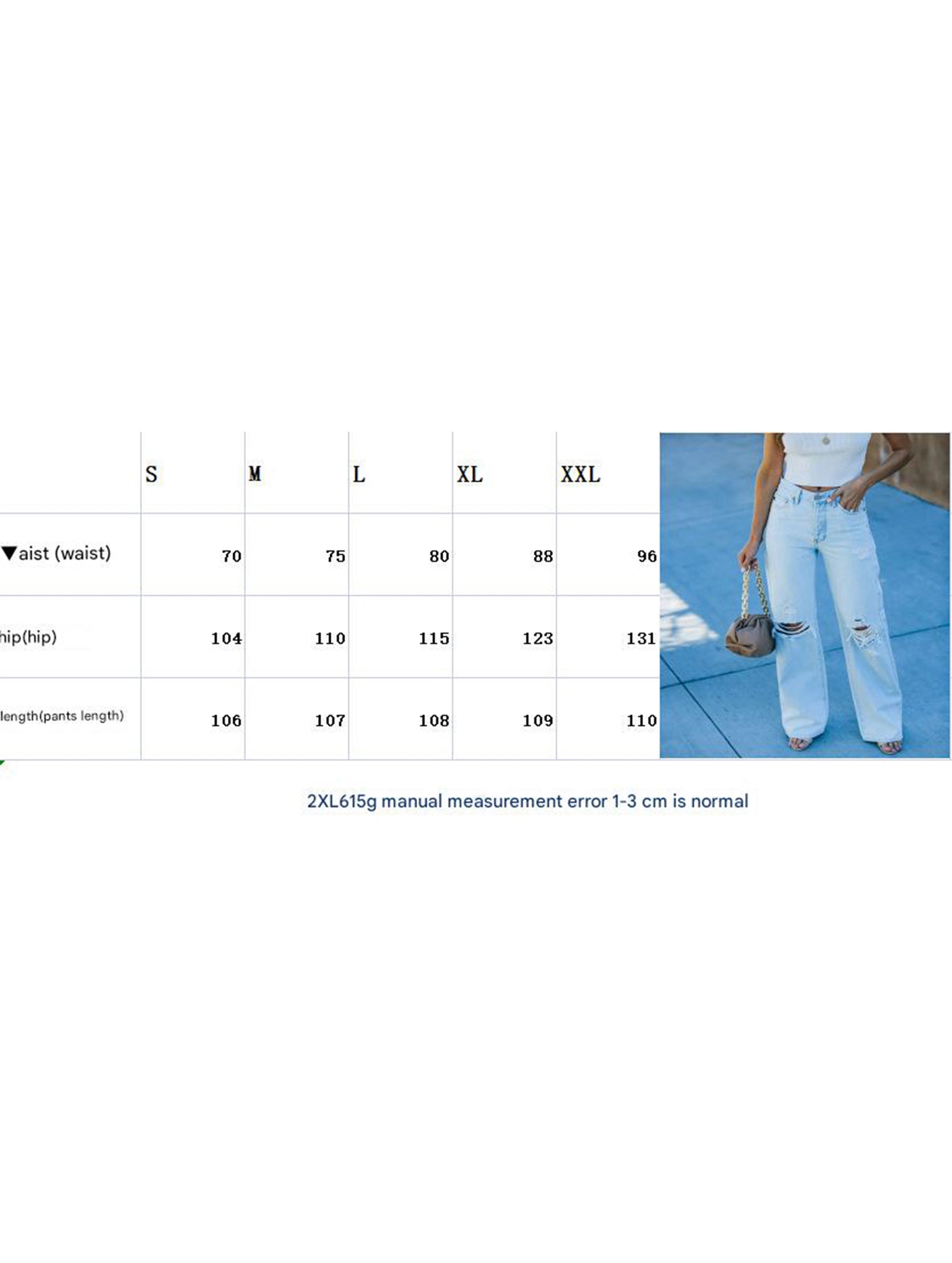 | | S | M | L | XL | XXL |
|---|---|---|---|---|---|
| ▼aist (waist) | 70 | 75 | 80 | 88 | 96 |
| hip(hip) | 104 | 110 | 115 | 123 | 131 |
| length(pants length) | 106 | 107 | 108 | 109 | 110 |

2XL615g manual measurement error 1-3 cm is normal